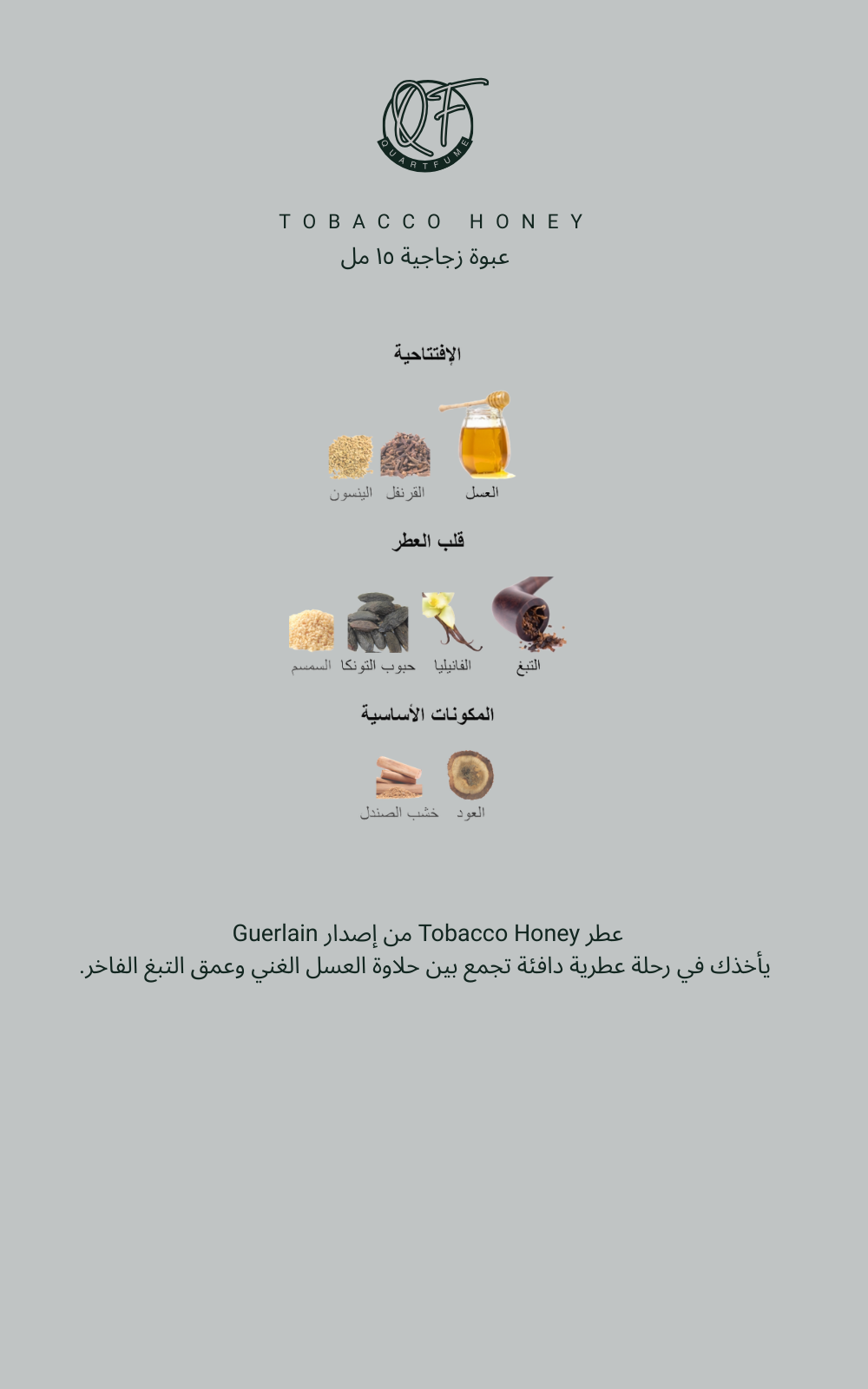 QF
QUARTFUME

TOBACCO HONEY
عبوة زجاجية ١٥ مل

الإفتتاحية

العسل القرنفل الينسون

قلب العطر

التبغ الفانيليا حبوب التونكا السمسم

المكونات الأساسية

العود خشب الصندل

عطر Tobacco Honey من إصدار Guerlain
يأخذك في رحلة عطرية دافئة تجمع بين حلاوة العسل الغني وعمق التبغ الفاخر.